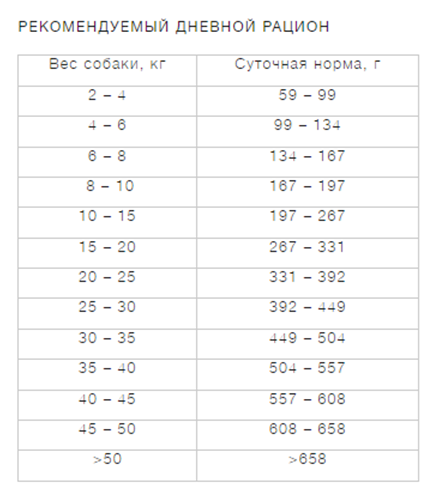 РЕКОМЕНДУЕМЫЙ ДНЕВНОЙ РАЦИОН

| Вес собаки, кг | Суточная норма, г |
|---|---|
| 2 – 4 | 59 – 99 |
| 4 – 6 | 99 – 134 |
| 6 – 8 | 134 – 167 |
| 8 – 10 | 167 – 197 |
| 10 – 15 | 197 – 267 |
| 15 – 20 | 267 – 331 |
| 20 – 25 | 331 – 392 |
| 25 – 30 | 392 – 449 |
| 30 – 35 | 449 – 504 |
| 35 – 40 | 504 – 557 |
| 40 – 45 | 557 – 608 |
| 45 – 50 | 608 – 658 |
| >50 | >658 |